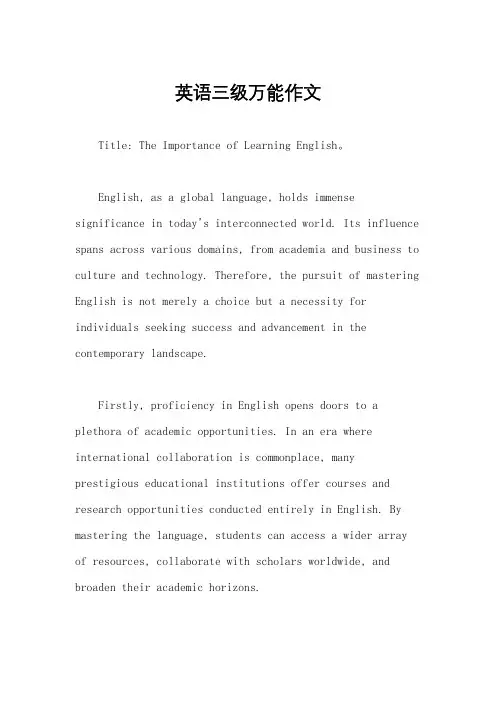 英语三级万能作文

Title: The Importance of Learning English。

English, as a global language, holds immense significance in today's interconnected world. Its influence spans across various domains, from academia and business to culture and technology. Therefore, the pursuit of mastering English is not merely a choice but a necessity for individuals seeking success and advancement in the contemporary landscape.

Firstly, proficiency in English opens doors to a plethora of academic opportunities. In an era where international collaboration is commonplace, many prestigious educational institutions offer courses and research opportunities conducted entirely in English. By mastering the language, students can access a wider array of resources, collaborate with scholars worldwide, and broaden their academic horizons.